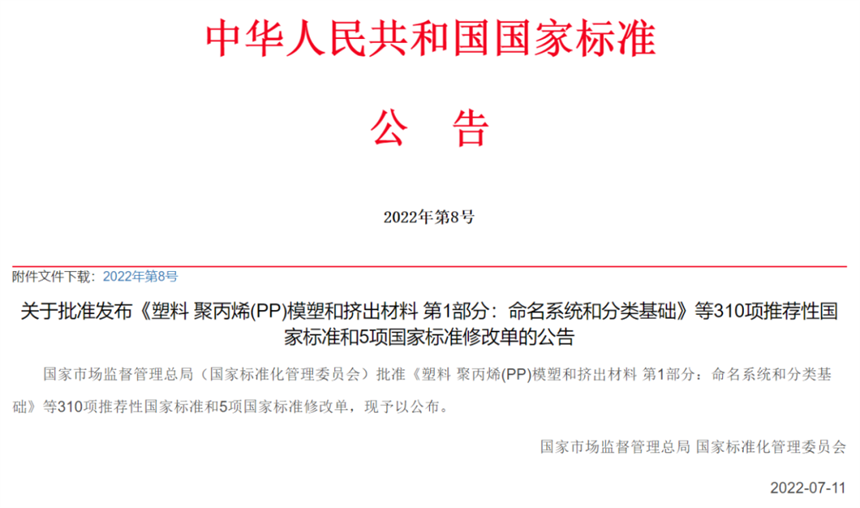 中华人民共和国国家标准

公　告

2022年第8号

附件文件下载：2022年第8号

关于批准发布《塑料 聚丙烯(PP)模塑和挤出材料 第1部分：命名系统和分类基础》等310项推荐性国家标准和5项国家标准修改单的公告

国家市场监督管理总局（国家标准化管理委员会）批准《塑料 聚丙烯(PP)模塑和挤出材料 第1部分：命名系统和分类基础》等310项推荐性国家标准和5项国家标准修改单，现予以公布。

国家市场监督管理总局 国家标准化管理委员会

2022-07-11